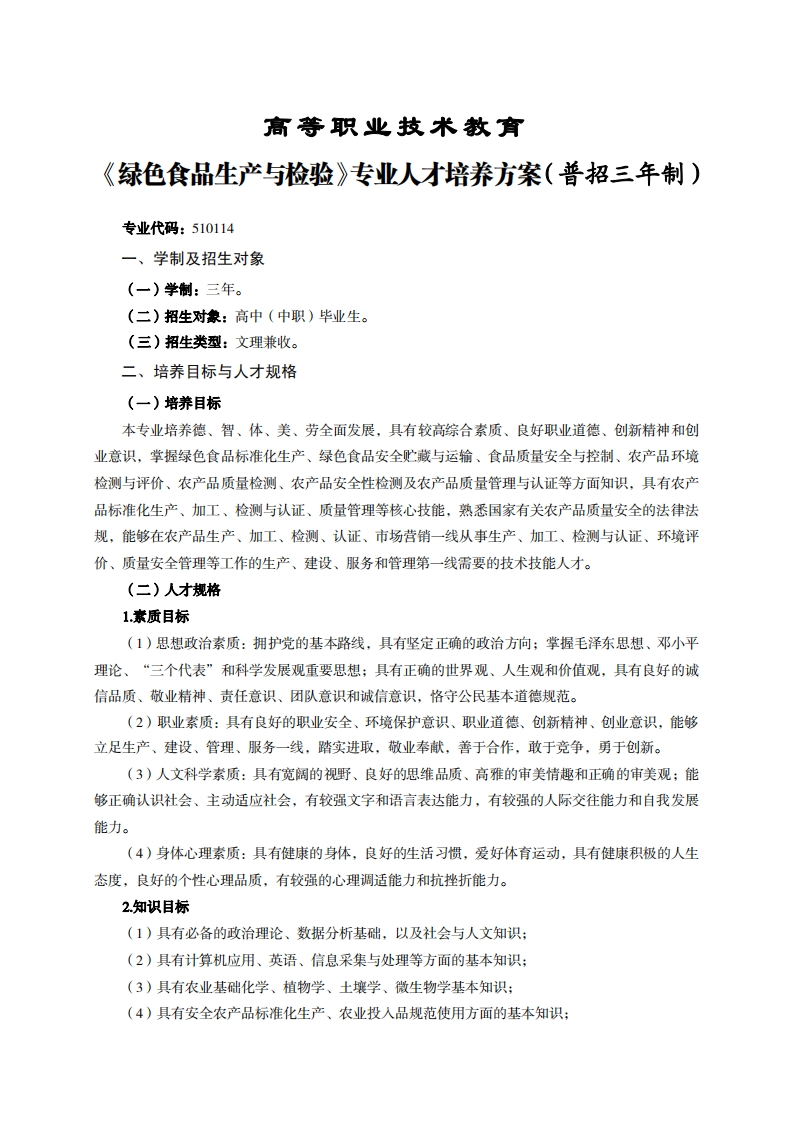 高等职业技术教育

《绿色食品生产与检验》专业人才培养方案（普招三年制）

专业代码：510114

一、学制及招生对象

（一）学制：三年。

（二）招生对象：高中（中职）毕业生。

（三）招生类型：文理兼收。

二、培养目标与人才规格

（一）培养目标

本专业培养德、智、体、美、劳全面发展，具有较高综合素质、良好职业道德、创新精神和创业意识，掌握绿色食品标准化生产、绿色食品安全贮藏与运输、食品质量安全与控制、农产品环境检测与评价、农产品质量检测、农产品安全性检测及农产品质量管理与认证等方面知识，具有农产品标准化生产、加工、检测与认证、质量管理等核心技能，熟悉国家有关农产品质量安全的法律法规，能够在农产品生产、加工、检测、认证、市场营销一线从事生产、加工、检测与认证、环境评价、质量安全管理等工作的生产、建设、服务和管理第一线需要的技术技能人才。

（二）人才规格

1.素质目标

（1）思想政治素质：拥护党的基本路线，具有坚定正确的政治方向；掌握毛泽东思想、邓小平理论、“三个代表”和科学发展观重要思想；具有正确的世界观、人生观和价值观，具有良好的诚信品质、敬业精神、责任意识、团队意识和诚信意识，恪守公民基本道德规范。

（2）职业素质：具有良好的职业安全、环境保护意识、职业道德、创新精神、创业意识，能够立足生产、建设、管理、服务一线，踏实进取，敬业奉献，善于合作，敢于竞争，勇于创新。

（3）人文科学素质：具有宽阔的视野、良好的思维品质、高雅的审美情趣和正确的审美观；能够正确认识社会、主动适应社会，有较强文字和语言表达能力，有较强的人际交往能力和自我发展能力。

（4）身体心理素质：具有健康的身体，良好的生活习惯，爱好体育运动，具有健康积极的人生态度，良好的个性心理品质，有较强的心理调适能力和抗挫折能力。

2.知识目标

（1）具有必备的政治理论、数据分析基础，以及社会与人文知识；

（2）具有计算机应用、英语、信息采集与处理等方面的基本知识；

（3）具有农业基础化学、植物学、土壤学、微生物学基本知识；

（4）具有安全农产品标准化生产、农业投入品规范使用方面的基本知识；